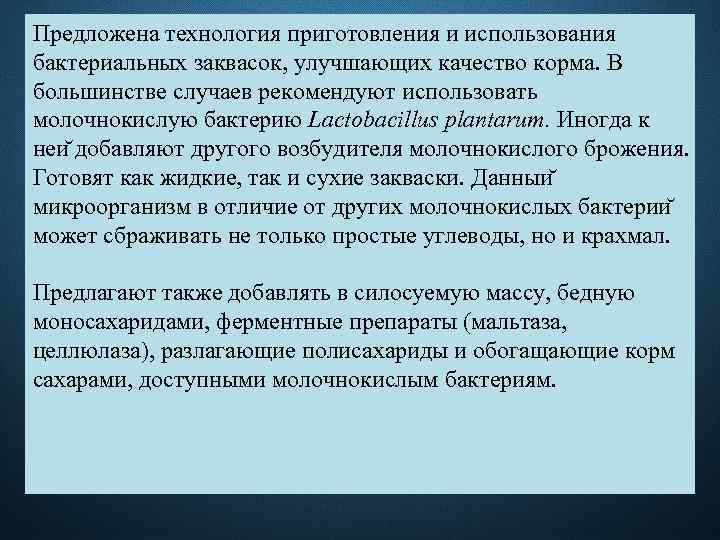 Предложена технология приготовления и использования бактериальных заквасок, улучшающих качество корма. В большинстве случаев рекомендуют использовать молочнокислую бактерию Lactobacillus plantarum. Иногда к ней добавляют другого возбудителя молочнокислого брожения. Готовят как жидкие, так и сухие закваски. Данный микроорганизм в отличие от других молочнокислых бактерий может сбраживать не только простые углеводы, но и крахмал.

Предлагают также добавлять в силосуемую массу, бедную моносахаридами, ферментные препараты (мальтаза, целлюлаза), разлагающие полисахариды и обогащающие корм сахарами, доступными молочнокислым бактериям.